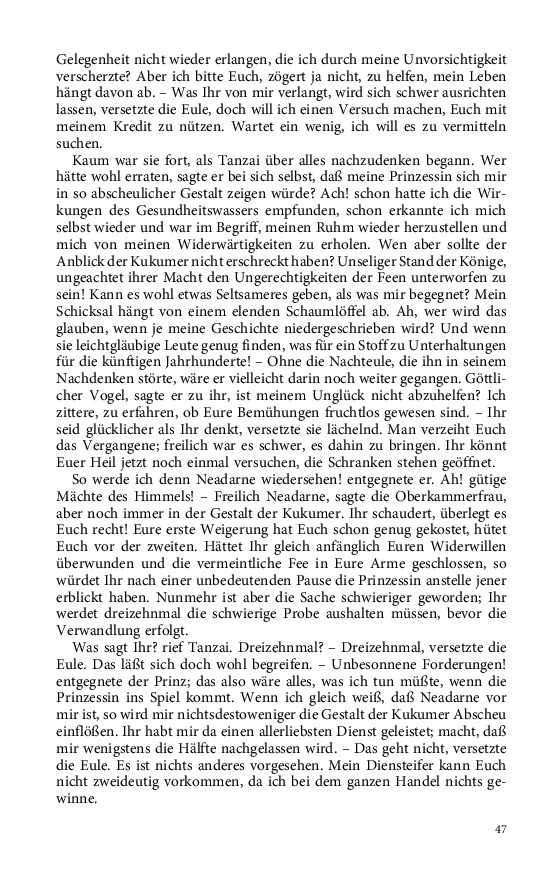 Gelegenheit nicht wieder erlangen, die ich durch meine Unvorsichtigkeit verscherzte? Aber ich bitte Euch, zögert ja nicht, zu helfen, mein Leben hängt davon ab. – Was Ihr von mir verlangt, wird sich schwer ausrichten lassen, versetzte die Eule, doch will ich einen Versuch machen, Euch mit meinem Kredit zu nützen. Wartet ein wenig, ich will es zu vermitteln suchen.

Kaum war sie fort, als Tanzai über alles nachzudenken begann. Wer hätte wohl erraten, sagte er bei sich selbst, daß meine Prinzessin sich mir in so abscheulicher Gestalt zeigen würde? Ach! schon hatte ich die Wirkungen des Gesundheitswassers empfunden, schon erkannte ich mich selbst wieder und war im Begriff, meinen Ruhm wieder herzustellen und mich von meinen Widerwärtigkeiten zu erholen. Wen aber sollte der Anblick der Kukumer nicht erschreckt haben? Unseliger Stand der Könige, ungeachtet ihrer Macht den Ungerechtigkeiten der Feen unterworfen zu sein! Kann es wohl etwas Seltsameres geben, als was mir begegnet? Mein Schicksal hängt von einem elenden Schaumlöffel ab. Ah, wer wird das glauben, wenn je meine Geschichte niedergeschrieben wird? Und wenn sie leichtgläubige Leute genug finden, was für ein Stoff zu Unterhaltungen für die künftigen Jahrhunderte! – Ohne die Nachteule, die ihn in seinem Nachdenken störte, wäre er vielleicht darin noch weiter gegangen. Göttlicher Vogel, sagte er zu ihr, ist meinem Unglück nicht abzuhelfen? Ich zittere, zu erfahren, ob Eure Bemühungen fruchtlos gewesen sind. – Ihr seid glücklicher als Ihr denkt, versetzte sie lächelnd. Man verzeiht Euch das Vergangene; freilich war es schwer, es dahin zu bringen. Ihr könnt Euer Heil jetzt noch einmal versuchen, die Schranken stehen geöffnet.

So werde ich denn Neadarne wiedersehen! entgegnete er. Ah! gütige Mächte des Himmels! – Freilich Neadarne, sagte die Oberkammerfrau, aber noch immer in der Gestalt der Kukumer. Ihr schaudert, überlegt es Euch recht! Eure erste Weigerung hat Euch schon genug gekostet, hütet Euch vor der zweiten. Hättet Ihr gleich anfänglich Euren Widerwillen überwunden und die vermeintliche Fee in Eure Arme geschlossen, so würdet Ihr nach einer unbedeutenden Pause die Prinzessin anstelle jener erblickt haben. Nunmehr ist aber die Sache schwieriger geworden; Ihr werdet dreizehnmal die schwierige Probe aushalten müssen, bevor die Verwandlung erfolgt.

Was sagt Ihr? rief Tanzai. Dreizehnmal? – Dreizehnmal, versetzte die Eule. Das läßt sich doch wohl begreifen. – Unbesonnene Forderungen! entgegnete der Prinz; das also wäre alles, was ich tun müßte, wenn die Prinzessin ins Spiel kommt. Wenn ich gleich weiß, daß Neadarne vor mir ist, so wird mir nichtsdestoweniger die Gestalt der Kukumer Abscheu einflößen. Ihr habt mir da einen allerliebsten Dienst geleistet; macht, daß mir wenigstens die Hälfte nachgelassen wird. – Das geht nicht, versetzte die Eule. Es ist nichts anderes vorgesehen. Mein Diensteifer kann Euch nicht zweideutig vorkommen, da ich bei dem ganzen Handel nichts gewinne.

47